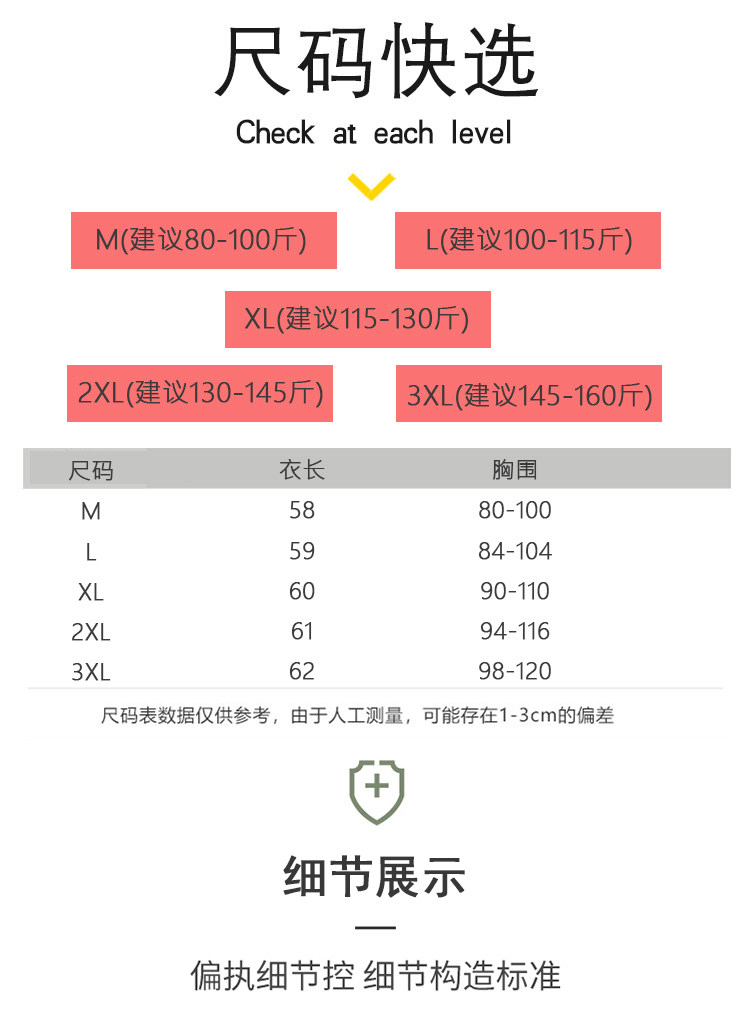 尺码快选

Check at each level

M(建议80-100斤)

L(建议100-115斤)

XL(建议115-130斤)

2XL(建议130-145斤)

3XL(建议145-160斤)

| 尺码 | 衣长 | 胸围 |
|---|---|---|
| M | 58 | 80-100 |
| L | 59 | 84-104 |
| XL | 60 | 90-110 |
| 2XL | 61 | 94-116 |
| 3XL | 62 | 98-120 |

尺码表数据仅供参考，由于人工测量，可能存在1-3cm的偏差

细节展示

—

偏执细节控 细节构造标准